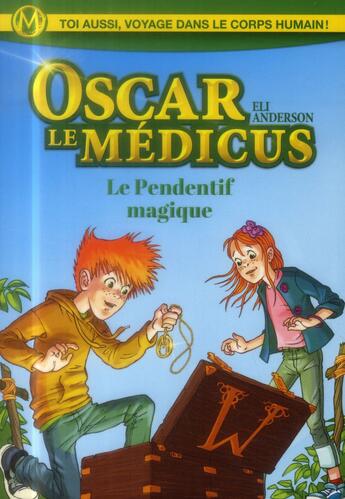 M
TOI AUSSI, VOYAGE DANS LE CORPS HUMAIN !

OSCAR LE MÉDICUS

ELI ANDERSON

Le Pendentif magique

W